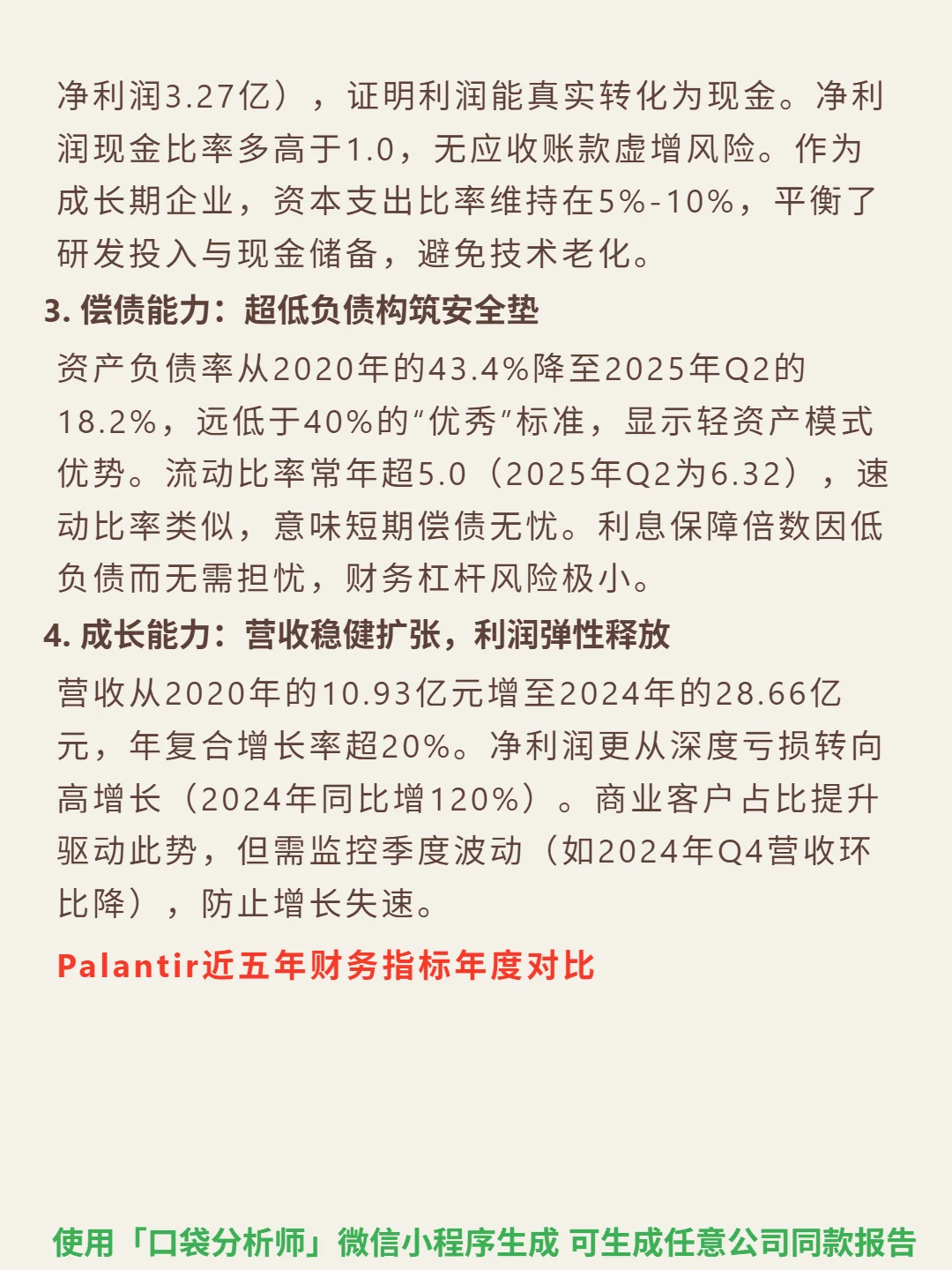 净利润3.27亿），证明利润能真实转化为现金。净利润现金比率多高于1.0，无应收账款虚增风险。作为成长期企业，资本支出比率维持在5%-10%，平衡了研发投入与现金储备，避免技术老化。

3. 偿债能力：超低负债构筑安全垫

资产负债率从2020年的43.4%降至2025年Q2的18.2%，远低于40%的“优秀”标准，显示轻资产模式优势。流动比率常年超5.0（2025年Q2为6.32），速动比率类似，意味短期偿债无忧。利息保障倍数因低负债而无需担忧，财务杠杆风险极小。

4. 成长能力：营收稳健扩张，利润弹性释放

营收从2020年的10.93亿元增至2024年的28.66亿元，年复合增长率超20%。净利润更从深度亏损转向高增长（2024年同比增120%）。商业客户占比提升驱动此势，但需监控季度波动（如2024年Q4营收环比降），防止增长失速。

Palantir近五年财务指标年度对比

使用「口袋分析师」微信小程序生成 可生成任意公司同款报告